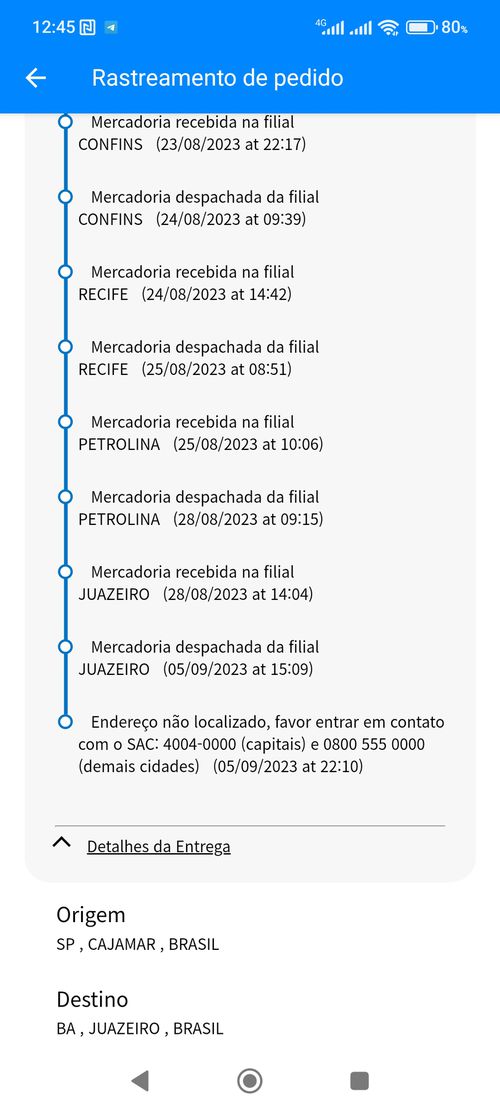 12:45 4G 80%

Rastreamento de pedido

Mercadoria recebida na filial CONFINS (23/08/2023 at 22:17)

Mercadoria despachada da filial CONFINS (24/08/2023 at 09:39)

Mercadoria recebida na filial RECIFE (24/08/2023 at 14:42)

Mercadoria despachada da filial RECIFE (25/08/2023 at 08:51)

Mercadoria recebida na filial PETROLINA (25/08/2023 at 10:06)

Mercadoria despachada da filial PETROLINA (28/08/2023 at 09:15)

Mercadoria recebida na filial JUAZEIRO (28/08/2023 at 14:04)

Mercadoria despachada da filial JUAZEIRO (05/09/2023 at 15:09)

Endereço não localizado, favor entrar em contato com o SAC: 4004-0000 (capitais) e 0800 555 0000 (demais cidades) (05/09/2023 at 22:10)

Detalhes da Entrega

Origem
SP , CAJAMAR , BRASIL

Destino
BA , JUAZEIRO , BRASIL